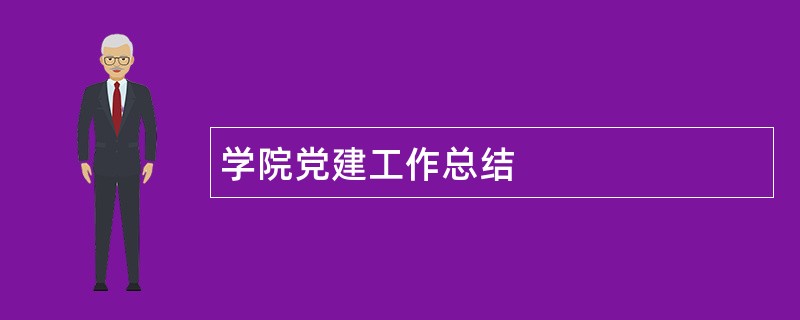 学院党建工作总结